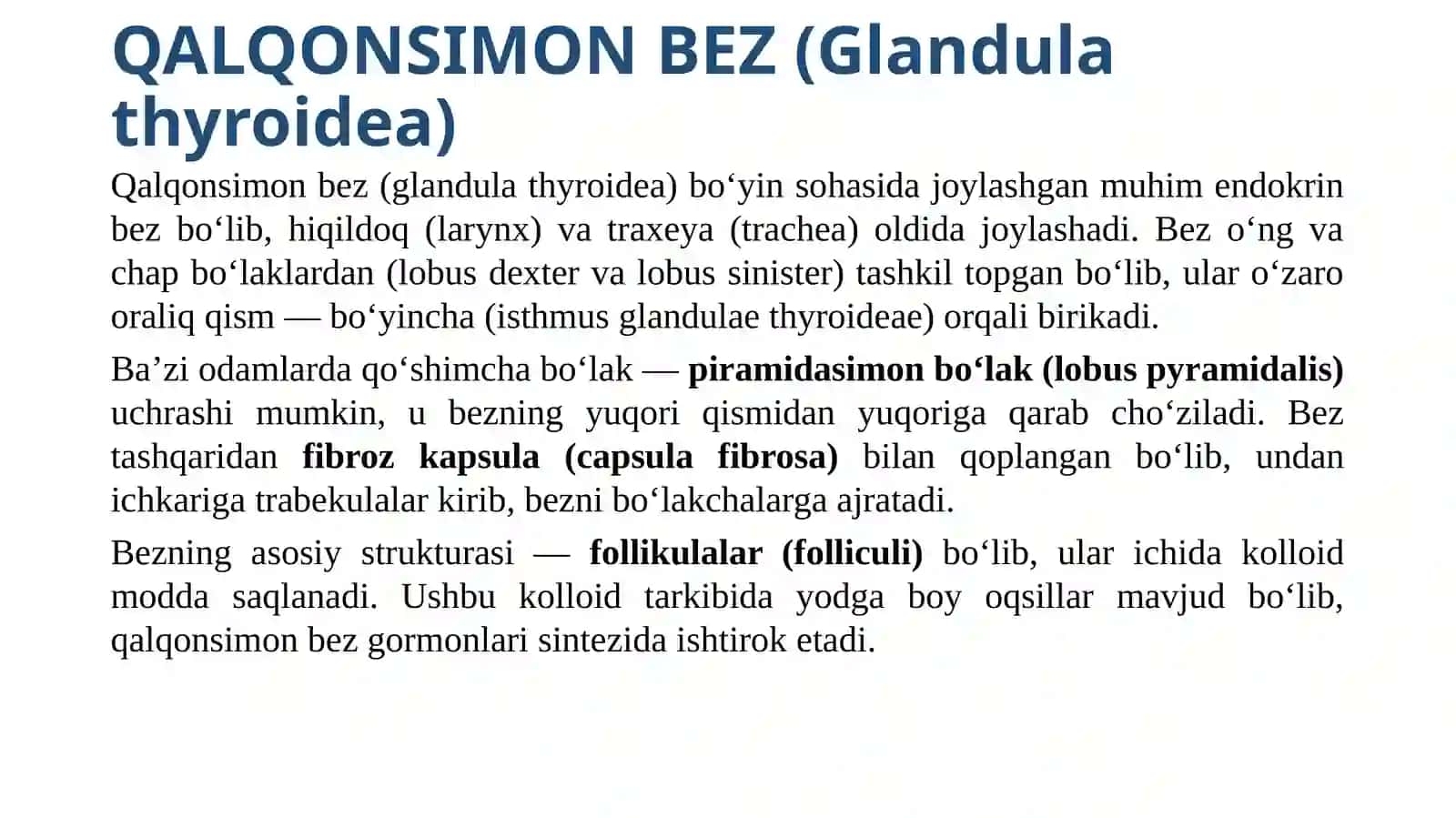 QALQONSIMON BEZ (Glandula thyroidea)

Qalqonsimon bez (glandula thyroidea) bo‘yin sohasida joylashgan muhim endokrin bez bo‘lib, hiqildoq (larynx) va traxeya (trachea) oldida joylashadi. Bez o‘ng va chap bo‘laklardan (lobus dexter va lobus sinister) tashkil topgan bo‘lib, ular o‘zaro oraliq qism — bo‘yincha (isthmus glandulae thyroideae) orqali birikadi.

Ba’zi odamlarda qo‘shimcha bo‘lak — piramidasimon bo‘lak (lobus pyramidalis) uchrashi mumkin, u bezning yuqori qismidan yuqoriga qarab cho‘ziladi. Bez tashqaridan fibroz kapsula (capsula fibrosa) bilan qoplangan bo‘lib, undan ichkariga trabekulalar kirib, bezni bo‘lakchalarga ajratadi.

Bezning asosiy strukturasi — follikulalar (folliculi) bo‘lib, ular ichida kolloid modda saqlanadi. Ushbu kolloid tarkibida yodga boy oqsillar mavjud bo‘lib, qalqonsimon bez gormonlari sintezida ishtirok etadi.